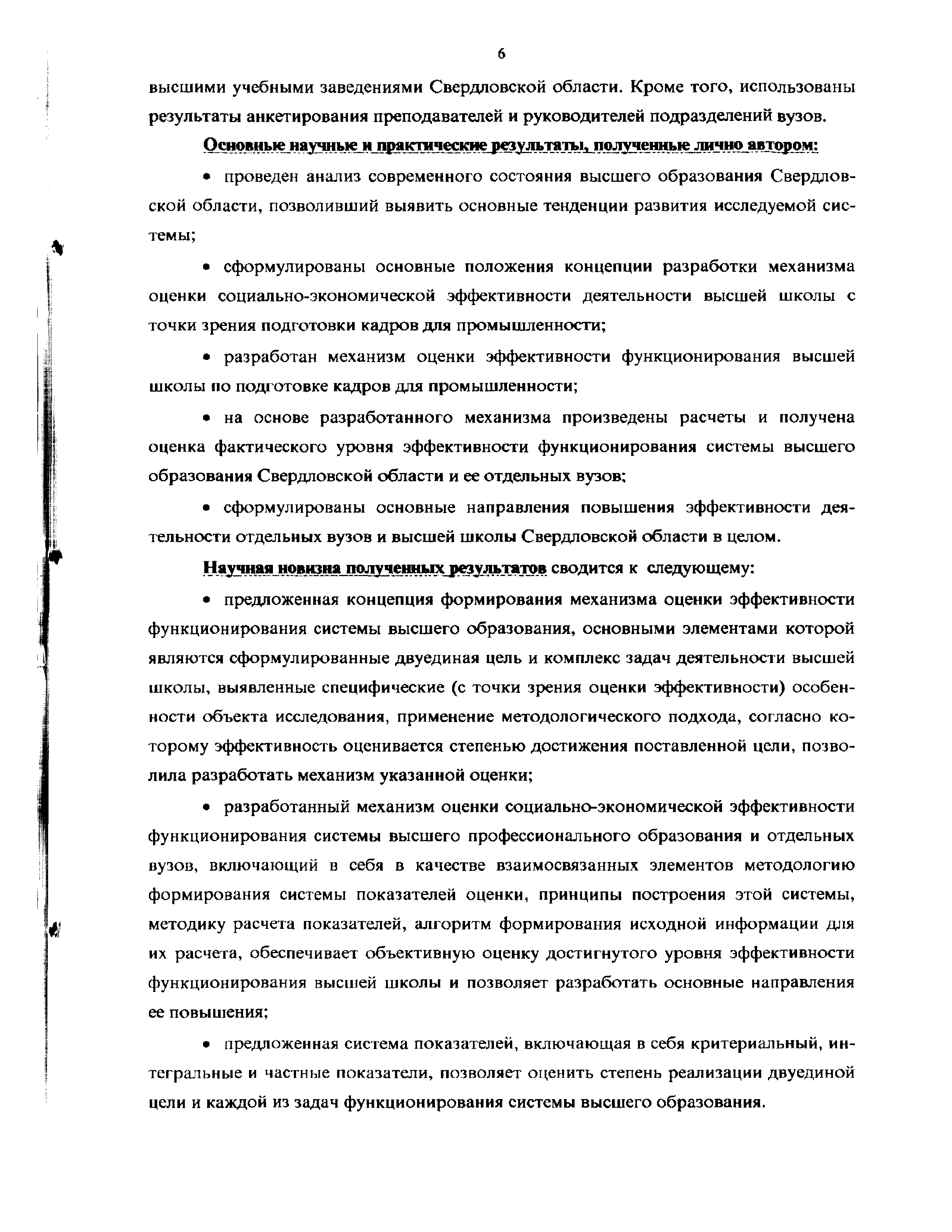 6

высшими учебными заведениями Свердловской области. Кроме того, использованы результаты анкетирования преподавателей и руководителей подразделений вузов.

Основные научные и практические результаты, полученные лично автором:

• проведен анализ современного состояния высшего образования Свердловской области, позволивший выявить основные тенденции развития исследуемой системы;

• сформулированы основные положения концепции разработки механизма оценки социально-экономической эффективности деятельности высшей школы с точки зрения подготовки кадров для промышленности;

• разработан механизм оценки эффективности функционирования высшей школы по подготовке кадров для промышленности;

• на основе разработанного механизма произведены расчеты и получена оценка фактического уровня эффективности функционирования системы высшего образования Свердловской области и ее отдельных вузов;

• сформулированы основные направления повышения эффективности деятельности отдельных вузов и высшей школы Свердловской области в целом.

Научная новизна полученных результатов сводится к следующему:

• предложенная концепция формирования механизма оценки эффективности функционирования системы высшего образования, основными элементами которой являются сформулированные двуединая цель и комплекс задач деятельности высшей школы, выявленные специфические (с точки зрения оценки эффективности) особенности объекта исследования, применение методологического подхода, согласно которому эффективность оценивается степенью достижения поставленной цели, позволила разработать механизм указанной оценки;

• разработанный механизм оценки социально-экономической эффективности функционирования системы высшего профессионального образования и отдельных вузов, включающий в себя в качестве взаимосвязанных элементов методологию формирования системы показателей оценки, принципы построения этой системы, методику расчета показателей, алгоритм формирования исходной информации для их расчета, обеспечивает объективную оценку достигнутого уровня эффективности функционирования высшей школы и позволяет разработать основные направления ее повышения;

• предложенная система показателей, включающая в себя критериальный, интегральные и частные показатели, позволяет оценить степень реализации двуединой цели и каждой из задач функционирования системы высшего образования.